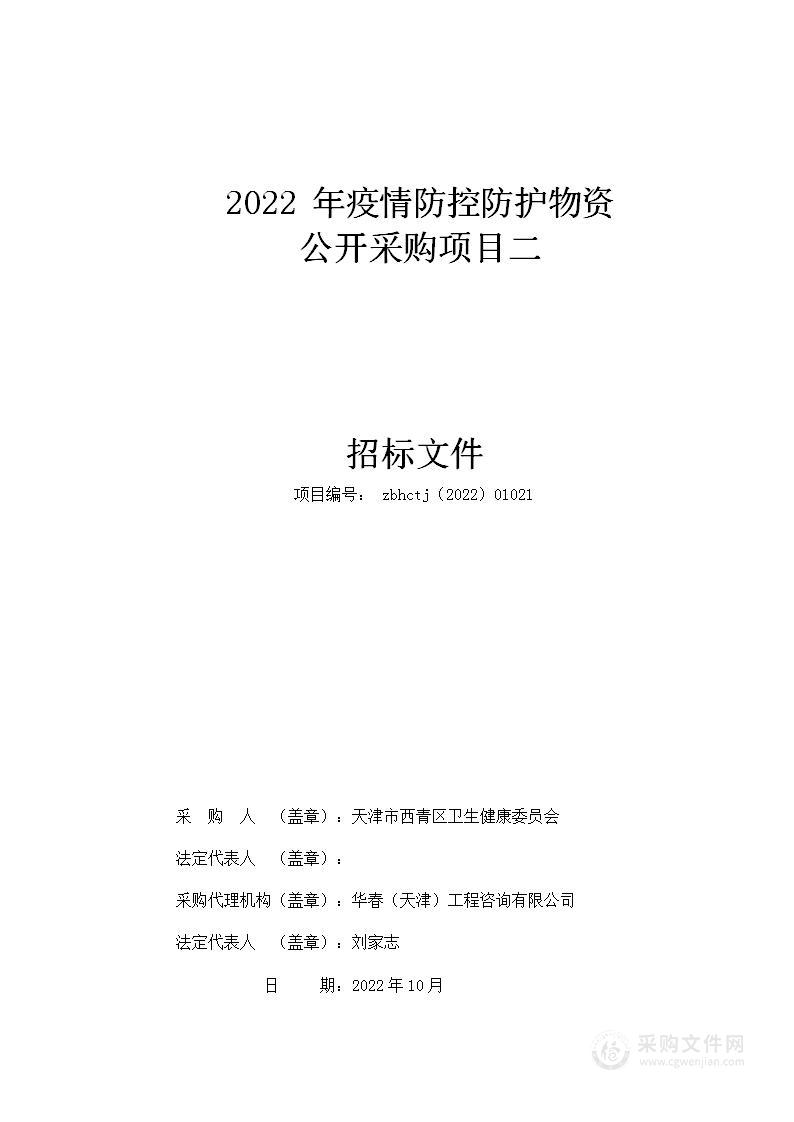 2022 年疫情防控防护物资
公开采购项目二

招标文件

项目编号： zbhctj（2022）01021

采 购 人 （盖章）：天津市西青区卫生健康委员会

法定代表人 （盖章）：

采购代理机构（盖章）：华春（天津）工程咨询有限公司

法定代表人 （盖章）：刘家志

日 期：2022 年 10 月

采购文件网
www.cgwenjian.com